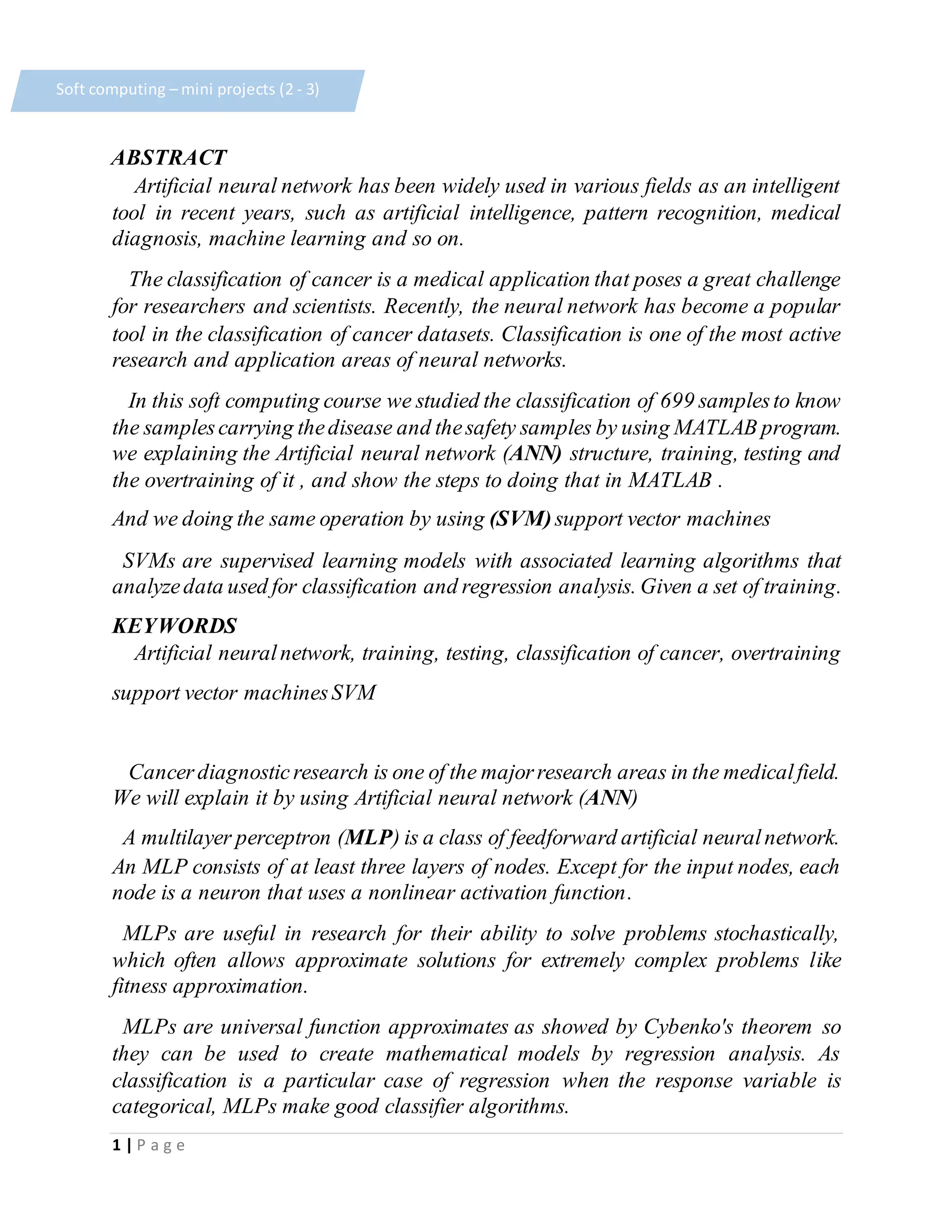 Soft computing – mini projects (2 - 3)

ABSTRACT

Artificial neural network has been widely used in various fields as an intelligent tool in recent years, such as artificial intelligence, pattern recognition, medical diagnosis, machine learning and so on.

The classification of cancer is a medical application that poses a great challenge for researchers and scientists. Recently, the neural network has become a popular tool in the classification of cancer datasets. Classification is one of the most active research and application areas of neural networks.

In this soft computing course we studied the classification of 699 samples to know the samples carrying the disease and the safety samples by using MATLAB program. we explaining the Artificial neural network (ANN) structure, training, testing and the overtraining of it , and show the steps to doing that in MATLAB .

And we doing the same operation by using (SVM) support vector machines

SVMs are supervised learning models with associated learning algorithms that analyze data used for classification and regression analysis. Given a set of training.

KEYWORDS

Artificial neural network, training, testing, classification of cancer, overtraining support vector machines SVM

Cancer diagnostic research is one of the major research areas in the medical field. We will explain it by using Artificial neural network (ANN)

A multilayer perceptron (MLP) is a class of feedforward artificial neural network. An MLP consists of at least three layers of nodes. Except for the input nodes, each node is a neuron that uses a nonlinear activation function.

MLPs are useful in research for their ability to solve problems stochastically, which often allows approximate solutions for extremely complex problems like fitness approximation.

MLPs are universal function approximates as showed by Cybenko's theorem so they can be used to create mathematical models by regression analysis. As classification is a particular case of regression when the response variable is categorical, MLPs make good classifier algorithms.

1 | Page